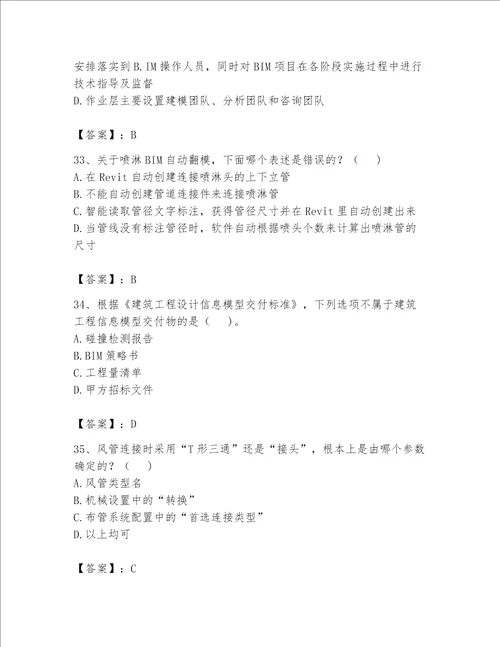 安排落实到B.IM操作人员，同时对BIM项目在各阶段实施过程中进行技术指导及监督
D.作业层主要设置建模团队、分析团队和咨询团队

【答案】：B

33、关于喷淋BIM自动翻模，下面哪个表述是错误的？（ ）
A.在Revit自动创建连接喷淋头的上下立管
B.不能自动创建管道连接件来连接喷淋管
C.智能读取管径文字标注，获得管径尺寸并在Revit里自动创建出来
D.当管线没有标注管径时，软件自动根据喷头个数来计算出喷淋管的尺寸

【答案】：B

34、根据《建筑工程设计信息模型交付标准》，下列选项不属于建筑工程信息模型交付物的是（ ）。
A.碰撞检测报告
B.BIM策略书
C.工程量清单
D.甲方招标文件

【答案】：D

35、风管连接时采用“T形三通”还是“接头”，根本上是由哪个参数确定的？（ ）
A.风管类型名
B.机械设置中的“转换”
C.布管系统配置中的“首选连接类型”
D.以上均可

【答案】：C